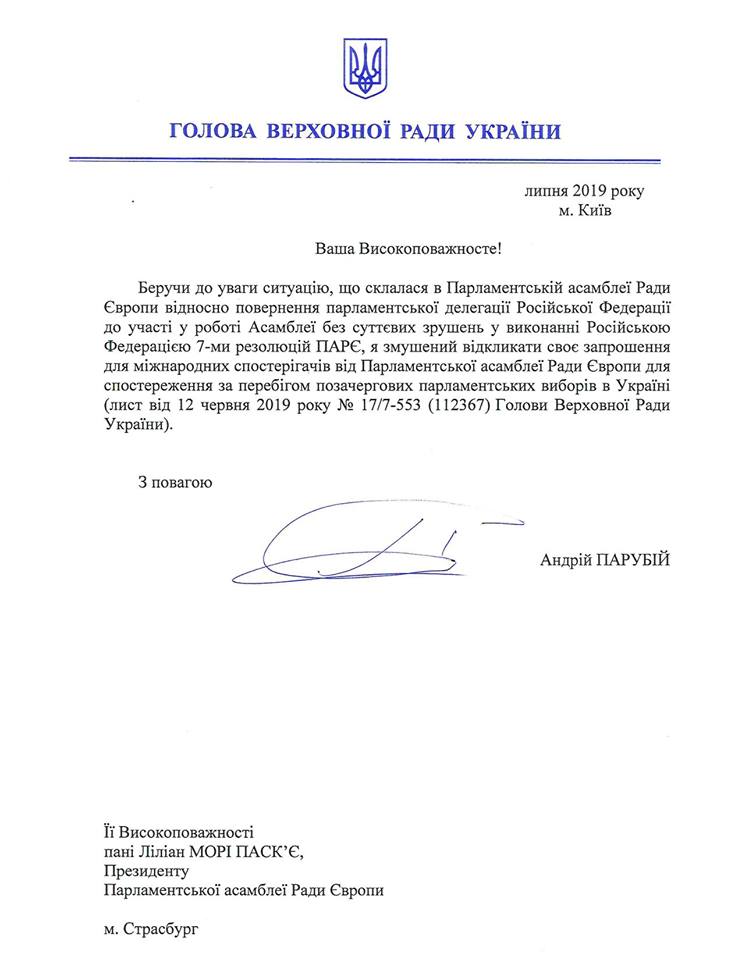 ГОЛОВА ВЕРХОВНОЇ РАДИ УКРАЇНИ

липня 2019 року
м. Київ

Ваша Високоповажносте!

Беручи до уваги ситуацію, що склалася в Парламентській асамблеї Ради Європи відносно повернення парламентської делегації Російської Федерації до участі у роботі Асамблеї без суттєвих зрушень у виконанні Російською Федерацією 7-ми резолюцій ПАРЄ, я змушений відкликати своє запрошення для міжнародних спостерігачів від Парламентської асамблеї Ради Європи для спостереження за перебігом позачергових парламентських виборів в Україні (лист від 12 червня 2019 року № 17/7-553 (112367) Голови Верховної Ради України).

З повагою

Андрій ПАРУБІЙ

Її Високоповажності
пані Ліліан МОРІ ПАСК'Є,
Президенту
Парламентської асамблеї Ради Європи

м. Страсбург